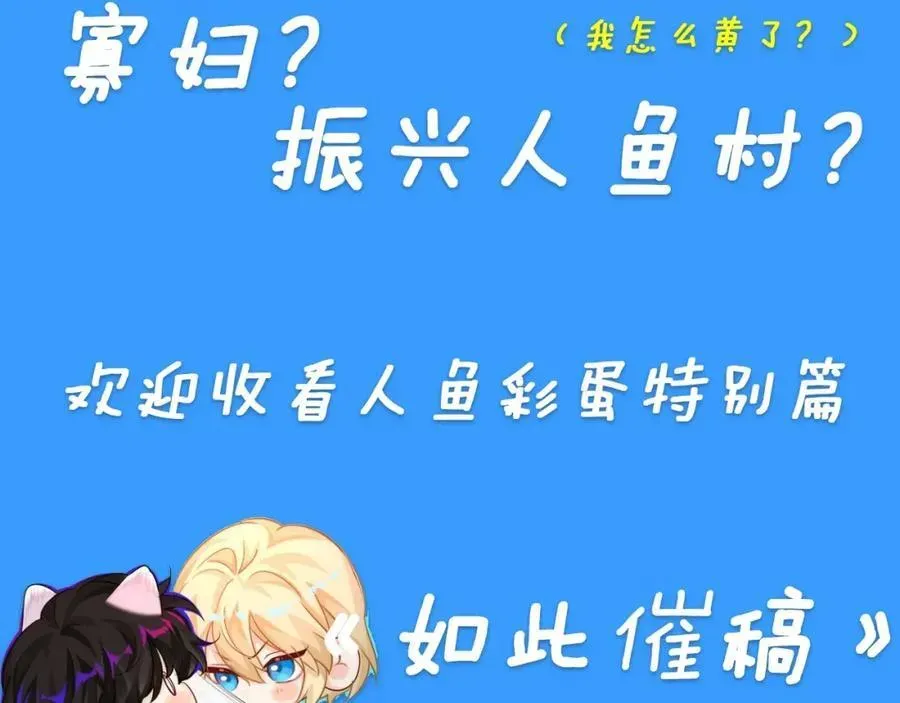 寡妇？
（我怎么黄了？）
振兴人鱼村？

欢迎收看人鱼彩蛋特别篇

《如此催稿》